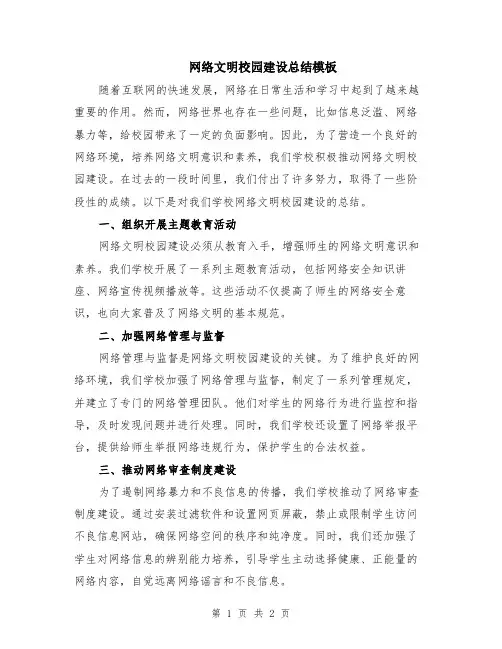 网络文明校园建设总结模板

随着互联网的快速发展，网络在日常生活和学习中起到了越来越重要的作用。然而，网络世界也存在一些问题，比如信息泛滥、网络暴力等，给校园带来了一定的负面影响。因此，为了营造一个良好的网络环境，培养网络文明意识和素养，我们学校积极推动网络文明校园建设。在过去的一段时间里，我们付出了许多努力，取得了一些阶段性的成绩。以下是对我们学校网络文明校园建设的总结。

一、组织开展主题教育活动

网络文明校园建设必须从教育入手，增强师生的网络文明意识和素养。我们学校开展了一系列主题教育活动，包括网络安全知识讲座、网络宣传视频播放等。这些活动不仅提高了师生的网络安全意识，也向大家普及了网络文明的基本规范。

二、加强网络管理与监督

网络管理与监督是网络文明校园建设的关键。为了维护良好的网络环境，我们学校加强了网络管理与监督，制定了一系列管理规定，并建立了专门的网络管理团队。他们对学生的网络行为进行监控和指导，及时发现问题并进行处理。同时，我们学校还设置了网络举报平台，提供给师生举报网络违规行为，保护学生的合法权益。

三、推动网络审查制度建设

为了遏制网络暴力和不良信息的传播，我们学校推动了网络审查制度建设。通过安装过滤软件和设置网页屏蔽，禁止或限制学生访问不良信息网站，确保网络空间的秩序和纯净度。同时，我们还加强了学生对网络信息的辨别能力培养，引导学生主动选择健康、正能量的网络内容，自觉远离网络谣言和不良信息。

第 1 页 共 2 页